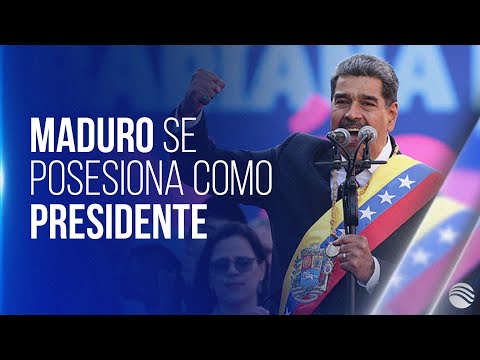 MADURO SE POSESIONA COMO PRESIDENTE